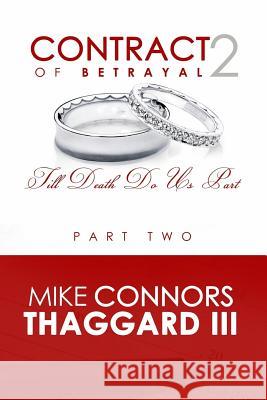 CONTRACT 2
OF BETRAYAL

Till Death Do Us Part

PART TWO

MIKE CONNORS
THAGGARD III

Kraina Książek